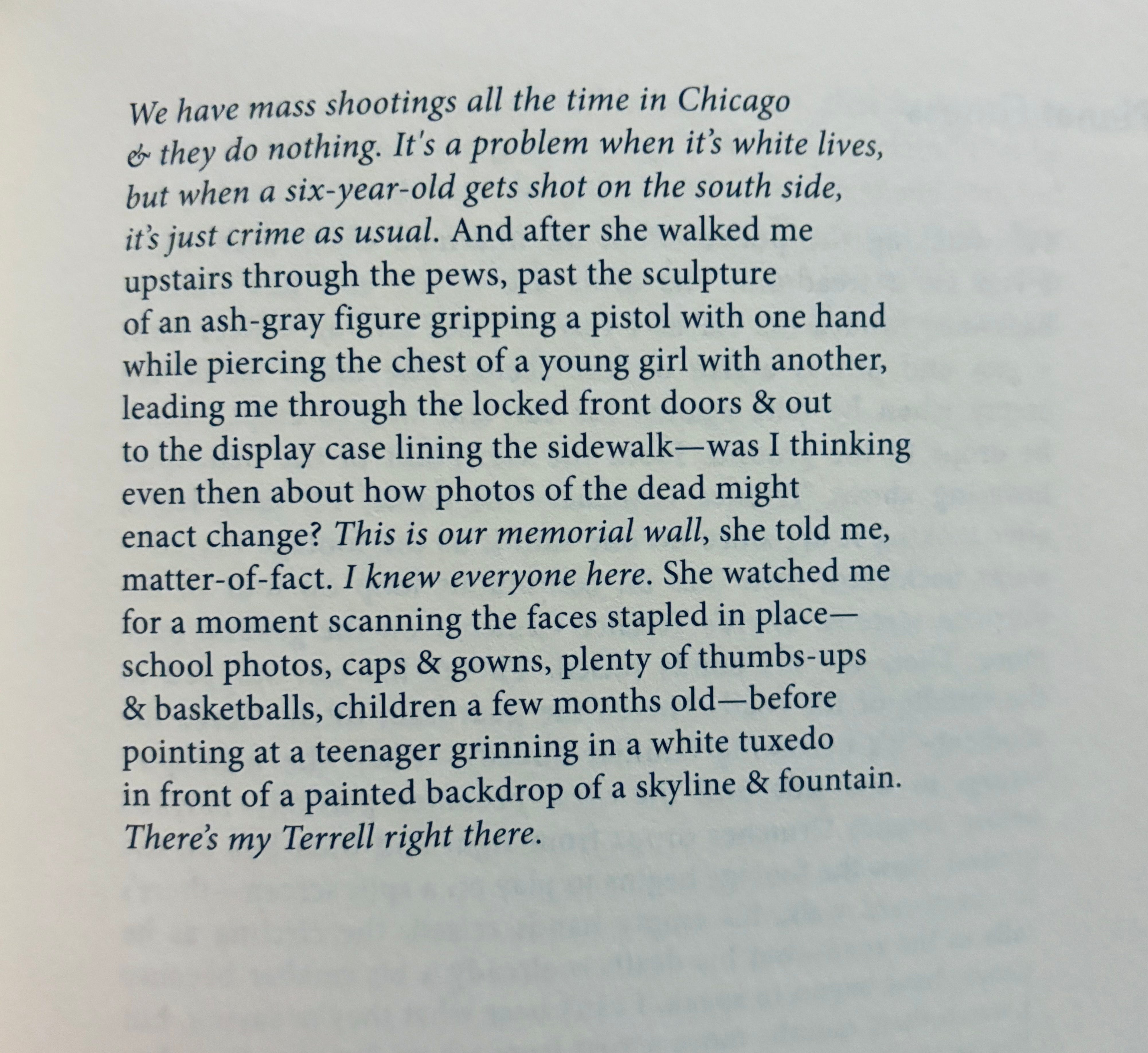 We have mass shootings all the time in Chicago
& they do nothing. It's a problem when it's white lives,
but when a six-year-old gets shot on the south side,
it's just crime as usual. And after she walked me
upstairs through the pews, past the sculpture
of an ash-gray figure gripping a pistol with one hand
while piercing the chest of a young girl with another,
leading me through the locked front doors & out
to the display case lining the sidewalk—was I thinking
even then about how photos of the dead might
enact change? This is our memorial wall, she told me,
matter-of-fact. I knew everyone here. She watched me
for a moment scanning the faces stapled in place—
school photos, caps & gowns, plenty of thumbs-ups
& basketballs, children a few months old—before
pointing at a teenager grinning in a white tuxedo
in front of a painted backdrop of a skyline & fountain.
There's my Terrell right there.